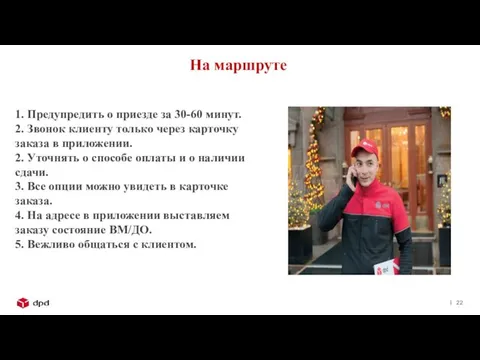 На маршруте

1. Предупредить о приезде за 30-60 минут.
2. Звонок клиенту только через карточку заказа в приложении.
2. Уточнять о способе оплаты и о наличии сдачи.
3. Все опции можно увидеть в карточке заказа.
4. На адресе в приложении выставляем заказу состояние ВМ/ДО.
5. Вежливо общаться с клиентом.

dpd

| 22